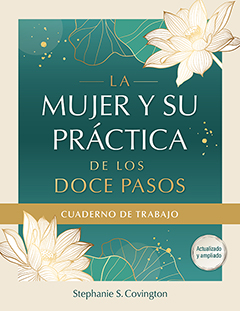 LA
MUJER Y SU PRÁCTICA
DE LOS
DOCE PASOS

CUADERNO DE TRABAJO

Actualizado y ampliado

Stephanie S. Covington